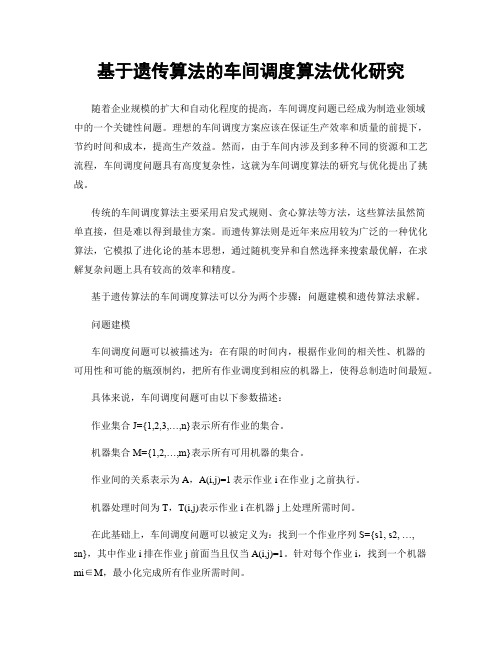 基于遗传算法的车间调度算法优化研究

随着企业规模的扩大和自动化程度的提高，车间调度问题已经成为制造业领域中的一个关键性问题。理想的车间调度方案应该在保证生产效率和质量的前提下，节约时间和成本，提高生产效益。然而，由于车间内涉及到多种不同的资源和工艺流程，车间调度问题具有高度复杂性，这就为车间调度算法的研究与优化提出了挑战。

传统的车间调度算法主要采用启发式规则、贪心算法等方法，这些算法虽然简单直接，但是难以得到最佳方案。而遗传算法则是近年来应用较为广泛的一种优化算法，它模拟了进化论的基本思想，通过随机变异和自然选择来搜索最优解，在求解复杂问题上具有较高的效率和精度。

基于遗传算法的车间调度算法可以分为两个步骤：问题建模和遗传算法求解。

问题建模

车间调度问题可以被描述为：在有限的时间内，根据作业间的相关性、机器的可用性和可能的瓶颈制约，把所有作业调度到相应的机器上，使得总制造时间最短。

具体来说，车间调度问题可由以下参数描述：

作业集合 J={1,2,3,…,n}表示所有作业的集合。

机器集合 M={1,2,…,m}表示所有可用机器的集合。

作业间的关系表示为 A，A(i,j)=1 表示作业 i 在作业 j 之前执行。

机器处理时间为 T，T(i,j)表示作业 i 在机器 j 上处理所需时间。

在此基础上，车间调度问题可以被定义为：找到一个作业序列 S={s1, s2, …, sn}，其中作业 i 排在作业 j 前面当且仅当 A(i,j)=1。针对每个作业 i，找到一个机器 mi∈M，最小化完成所有作业所需时间。